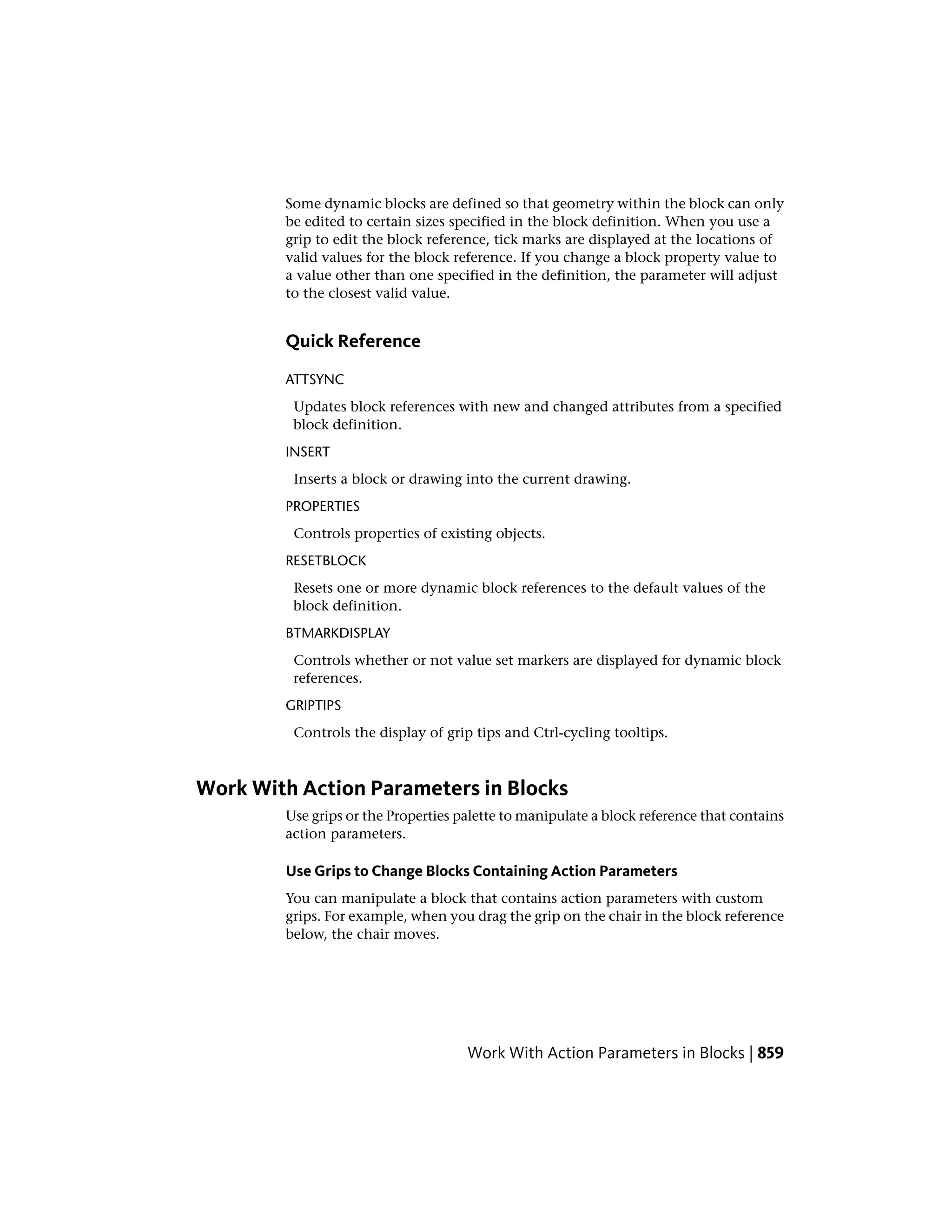 Some dynamic blocks are defined so that geometry within the block can only be edited to certain sizes specified in the block definition. When you use a grip to edit the block reference, tick marks are displayed at the locations of valid values for the block reference. If you change a block property value to a value other than one specified in the definition, the parameter will adjust to the closest valid value.

Quick Reference

ATTSYNC

Updates block references with new and changed attributes from a specified block definition.

INSERT

Inserts a block or drawing into the current drawing.

PROPERTIES

Controls properties of existing objects.

RESETBLOCK

Resets one or more dynamic block references to the default values of the block definition.

BTMARKDISPLAY

Controls whether or not value set markers are displayed for dynamic block references.

GRIPTIPS

Controls the display of grip tips and Ctrl-cycling tooltips.

Work With Action Parameters in Blocks

Use grips or the Properties palette to manipulate a block reference that contains action parameters.

Use Grips to Change Blocks Containing Action Parameters

You can manipulate a block that contains action parameters with custom grips. For example, when you drag the grip on the chair in the block reference below, the chair moves.

Work With Action Parameters in Blocks | 859